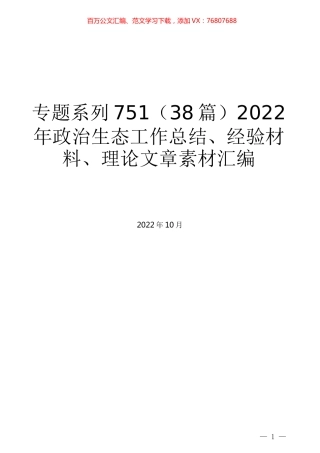 百万公文汇编、范文学习下载，添加VX：76807688

专题系列751（38篇）2022年政治生态工作总结、经验材料、理论文章素材汇编

2022年10月

— 1 —